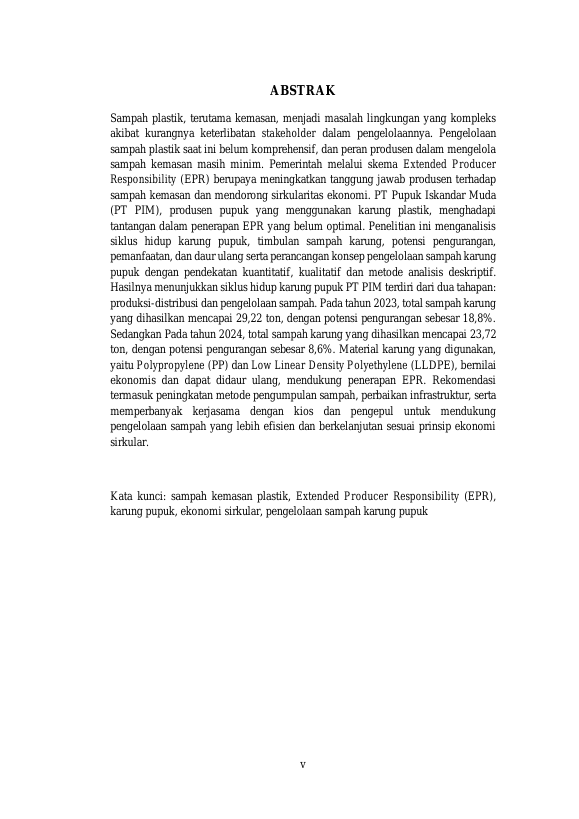 ABSTRAK

Sampah plastik, terutama kemasan, menjadi masalah lingkungan yang kompleks akibat kurangnya keterlibatan stakeholder dalam pengelolaannya. Pengelolaan sampah plastik saat ini belum komprehensif, dan peran produsen dalam mengelola sampah kemasan masih minim. Pemerintah melalui skema Extended Producer Responsibility (EPR) berupaya meningkatkan tanggung jawab produsen terhadap sampah kemasan dan mendorong sirkularitas ekonomi. PT Pupuk Iskandar Muda (PT PIM), produsen pupuk yang menggunakan karung plastik, menghadapi tantangan dalam penerapan EPR yang belum optimal. Penelitian ini menganalisis siklus hidup karung pupuk, timbulan sampah karung, potensi pengurangan, pemanfaatan, dan daur ulang serta perancangan konsep pengelolaan sampah karung pupuk dengan pendekatan kuantitatif, kualitatif dan metode analisis deskriptif. Hasilnya menunjukkan siklus hidup karung pupuk PT PIM terdiri dari dua tahapan: produksi-distribusi dan pengelolaan sampah. Pada tahun 2023, total sampah karung yang dihasilkan mencapai 29,22 ton, dengan potensi pengurangan sebesar 18,8%. Sedangkan Pada tahun 2024, total sampah karung yang dihasilkan mencapai 23,72 ton, dengan potensi pengurangan sebesar 8,6%. Material karung yang digunakan, yaitu Polypropylene (PP) dan Low Linear Density Polyethylene (LLDPE), bernilai ekonomis dan dapat didaur ulang, mendukung penerapan EPR. Rekomendasi termasuk peningkatan metode pengumpulan sampah, perbaikan infrastruktur, serta memperbanyak kerjasama dengan kios dan pengepul untuk mendukung pengelolaan sampah yang lebih efisien dan berkelanjutan sesuai prinsip ekonomi sirkular.

Kata kunci: sampah kemasan plastik, Extended Producer Responsibility (EPR), karung pupuk, ekonomi sirkular, pengelolaan sampah karung pupuk

v